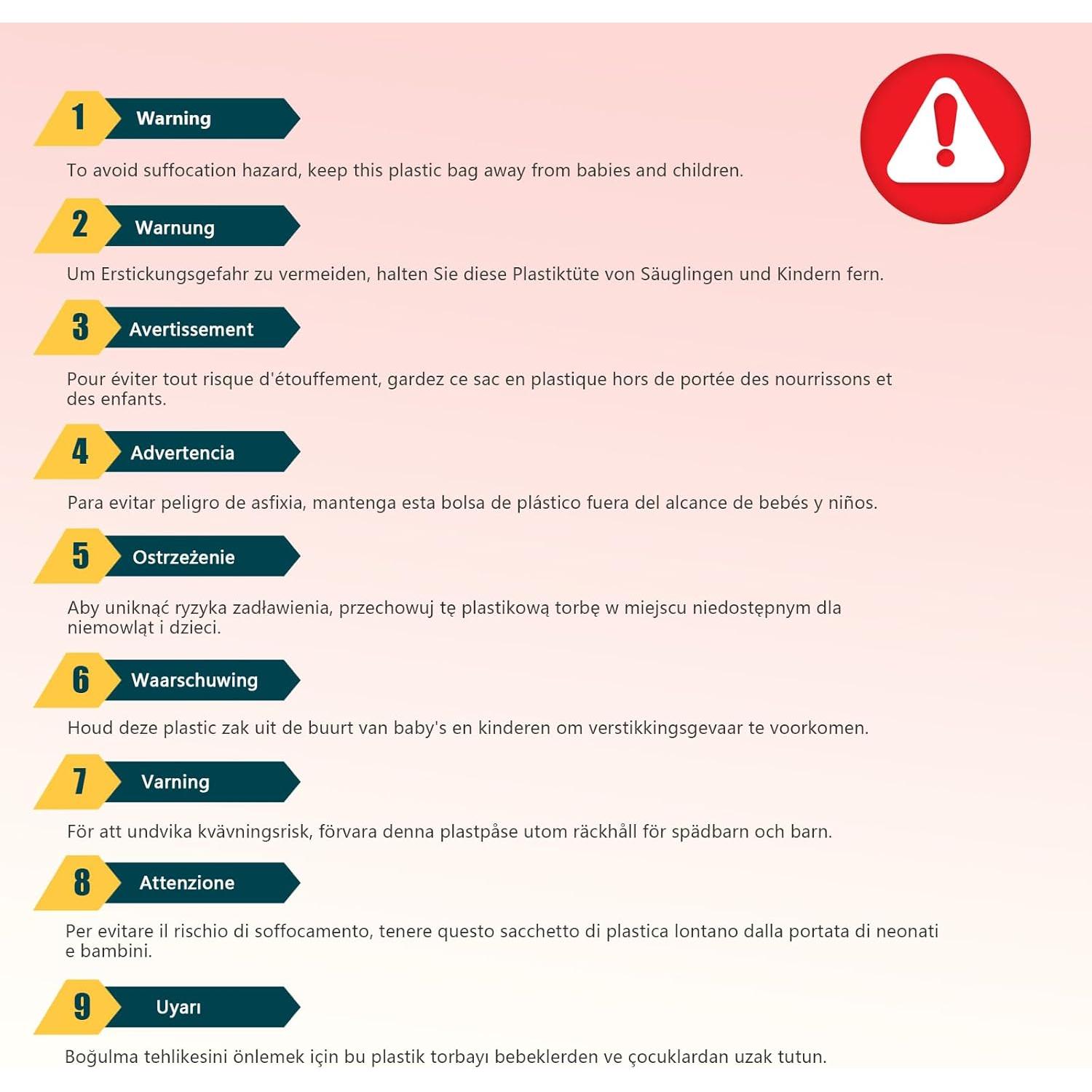 1 Warning

To avoid suffocation hazard, keep this plastic bag away from babies and children.

2 Warnung

Um Erstickungsgefahr zu vermeiden, halten Sie diese Plastiktüte von Säuglingen und Kindern fern.

3 Avertissement

Pour éviter tout risque d'étouffement, gardez ce sac en plastique hors de portée des nourrissons et des enfants.

4 Advertencia

Para evitar peligro de asfixia, mantenga esta bolsa de plástico fuera del alcance de bebés y niños.

5 Ostrzeżenie

Aby uniknąć ryzyka zadławienia, przechowuj tę plastikową torbę w miejscu niedostępnym dla niemowląt i dzieci.

6 Waarschuwing

Houd deze plastic zak uit de buurt van baby's en kinderen om verstikkingsgevaar te voorkomen.

7 Varning

För att undvika kvävningsrisk, förvara denna plastpåse utom räckhåll för spädbarn och barn.

8 Attenzione

Per evitare il rischio di soffocamento, tenere questo sacchetto di plastica lontano dalla portata di neonati e bambini.

9 Uyarı

Boğulma tehlikesini önlemek için bu plastik torbayı bebeklerden ve çocuklardan uzak tutun.